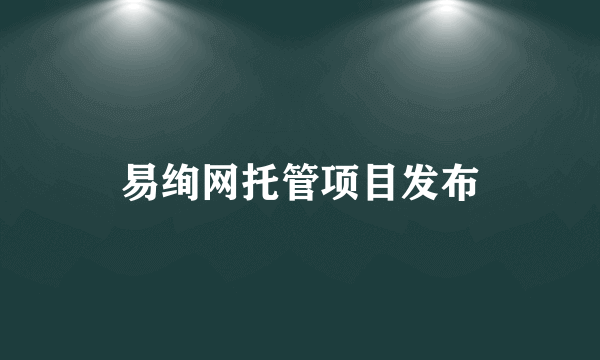 易绚网托管项目发布